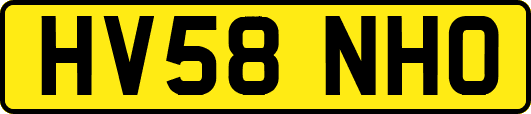 HV58 NHO